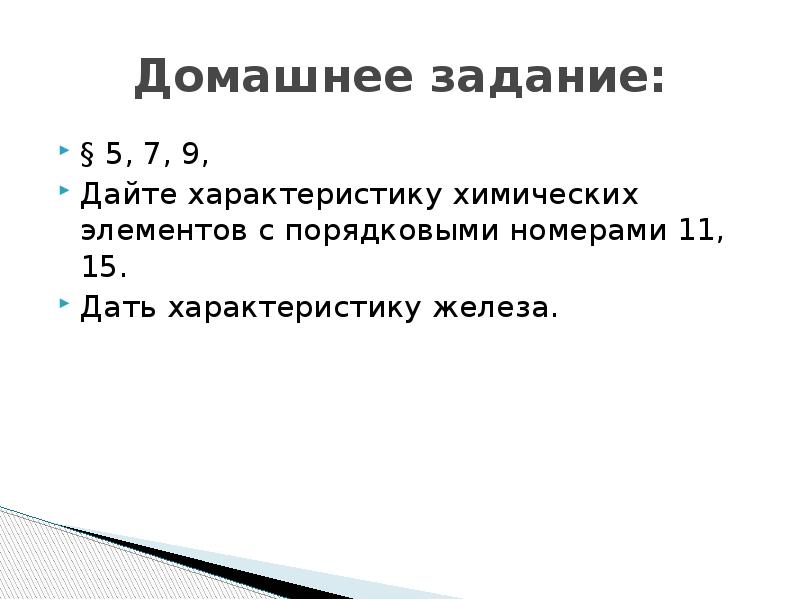 Домашнее задание:

§ 5, 7, 9,

Дайте характеристику химических элементов с порядковыми номерами 11, 15.

Дать характеристику железа.